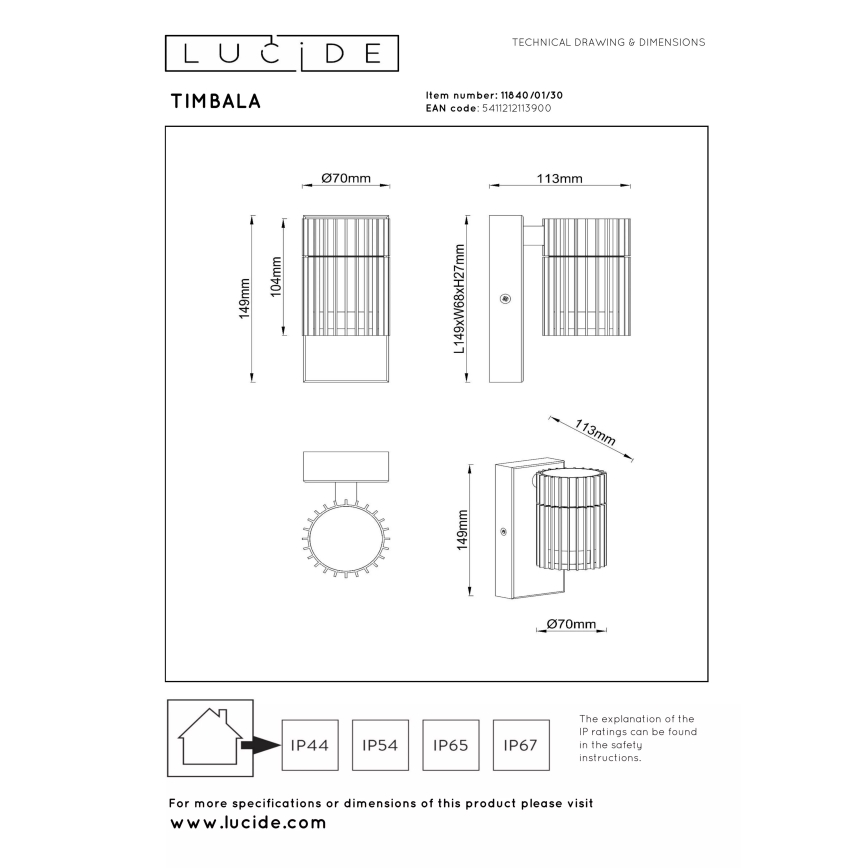 LUCIDE

TECHNICAL DRAWING & DIMENSIONS

TIMBALA

Item number: 11840/01/30
EAN code: 5411212113900

Ø70mm

113mm

149mm

104mm

L149xW68xH27mm

113mm

149mm

Ø70mm

IP44

IP54

IP65

IP67

The explanation of the IP ratings can be found in the safety instructions.

For more specifications or dimensions of this product please visit
www.lucide.com